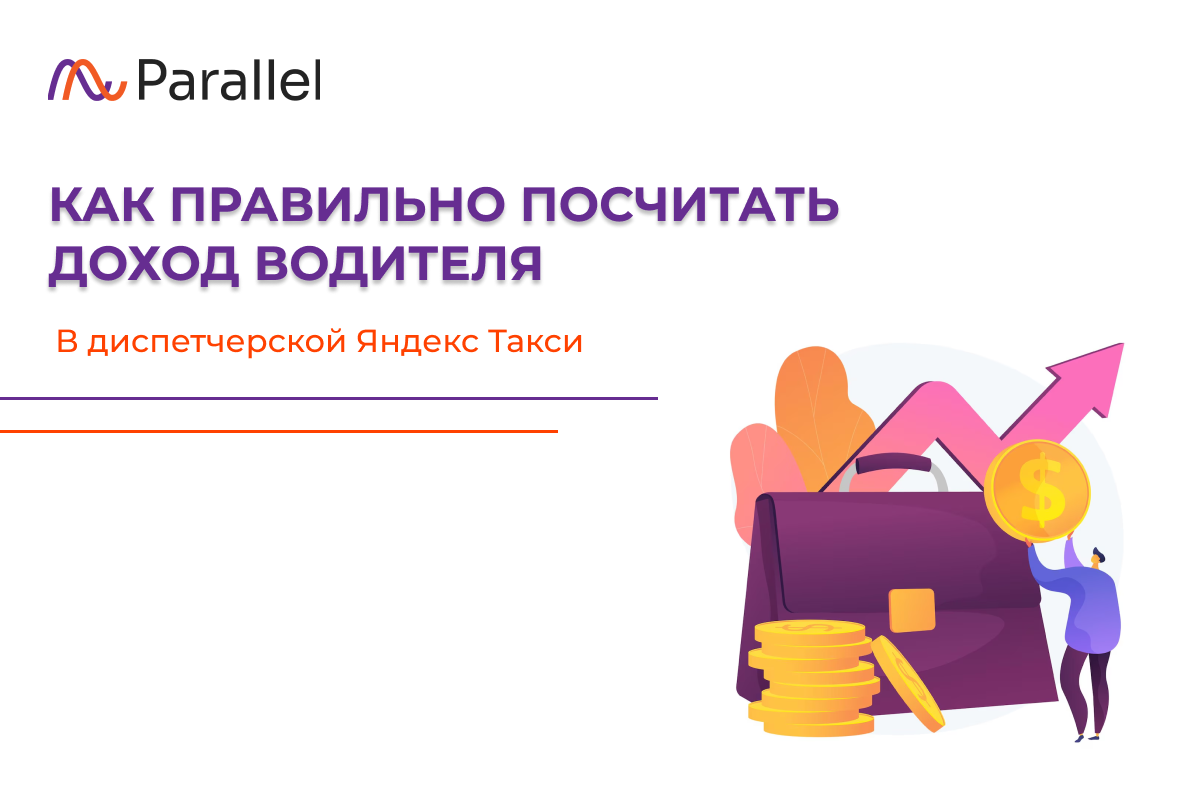 Parallel

КАК ПРАВИЛЬНО ПОСЧИТАТЬ ДОХОД ВОДИТЕЛЯ

В диспетчерской Яндекс Такси

$